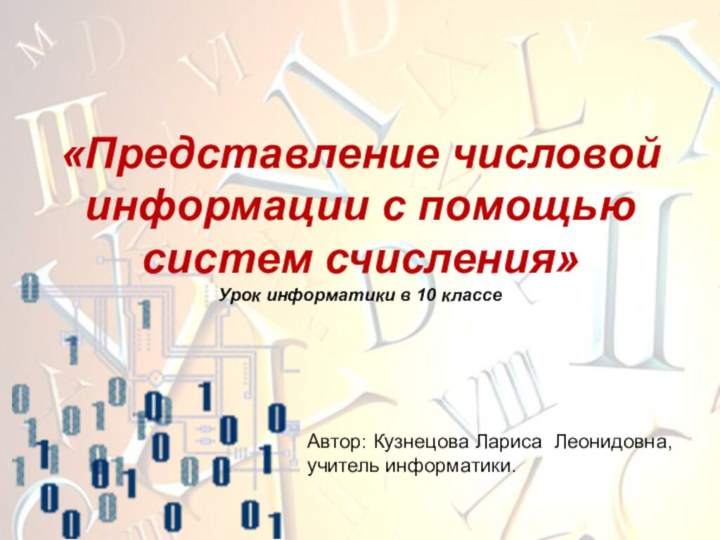 «Представление числовой информации с помощью систем счисления»

Урок информатики в 10 классе

Автор: Кузнецова Лариса Леонидовна, учитель информатики.